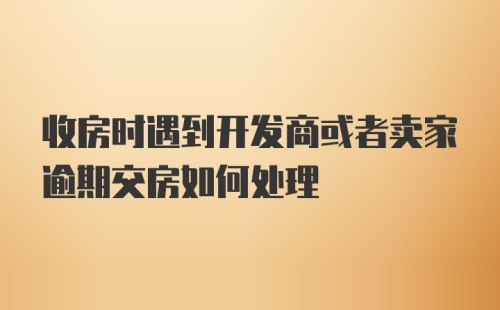 收房时遇到开发商或者卖家逾期交房如何处理